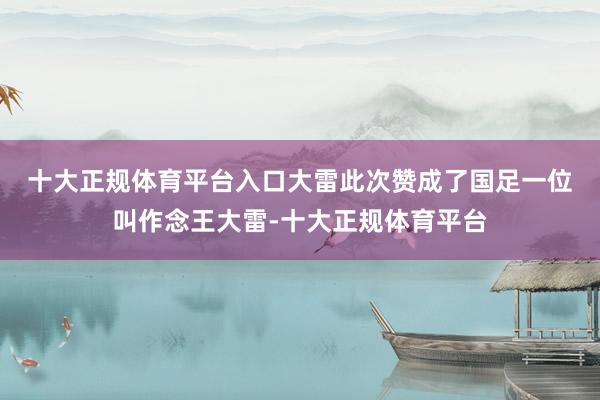 十大正规体育平台入口大雷此次赞成了国足一位叫作念王大雷-十大正规体育平台